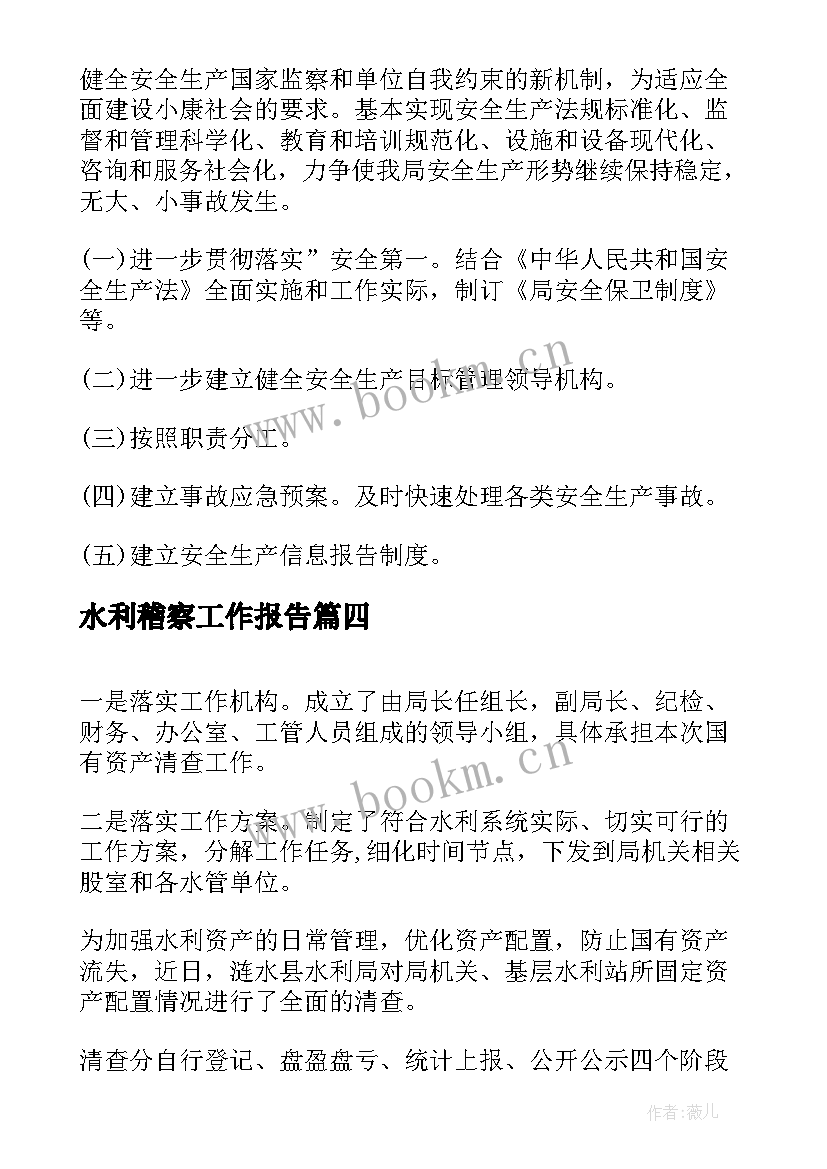 健全安全生产国家监察和单位自我约束的新机制，为适应全面建设小康社会的要求。基本实现安全生产法规标准化、监督和管理科学化、教育和培训规范化、设施和设备现代化、咨询和服务社会化，力争使我局安全生产形势继续保持稳定，无大、小事故发生。

(一)进一步贯彻落实”安全第一。结合《中华人民共和国安全生产法》全面实施和工作实际，制订《局安全保卫制度》等。

(二)进一步建立健全安全生产目标管理领导机构。

(三)按照职责分工。

(四)建立事故应急预案。及时快速处理各类安全生产事故。

(五)建立安全生产信息报告制度。

水利稽察工作报告篇四

一是落实工作机构。成立了由局长任组长，副局长、纪检、财务、办公室、工管人员组成的领导小组，具体承担本次国有资产清查工作。

二是落实工作方案。制定了符合水利系统实际、切实可行的工作方案，分解工作任务,细化时间节点，下发到局机关相关股室和各水管单位。

为加强水利资产的日常管理，优化资产配置，防止国有资产流失，近日，涟水县水利局对局机关、基层水利站所固定资产配置情况进行了全面的清查。

清查分自行登记、盘盈盘亏、统计上报、公开公示四个阶段

www.bookm.cn

www.bookm.cn

作者：薇儿